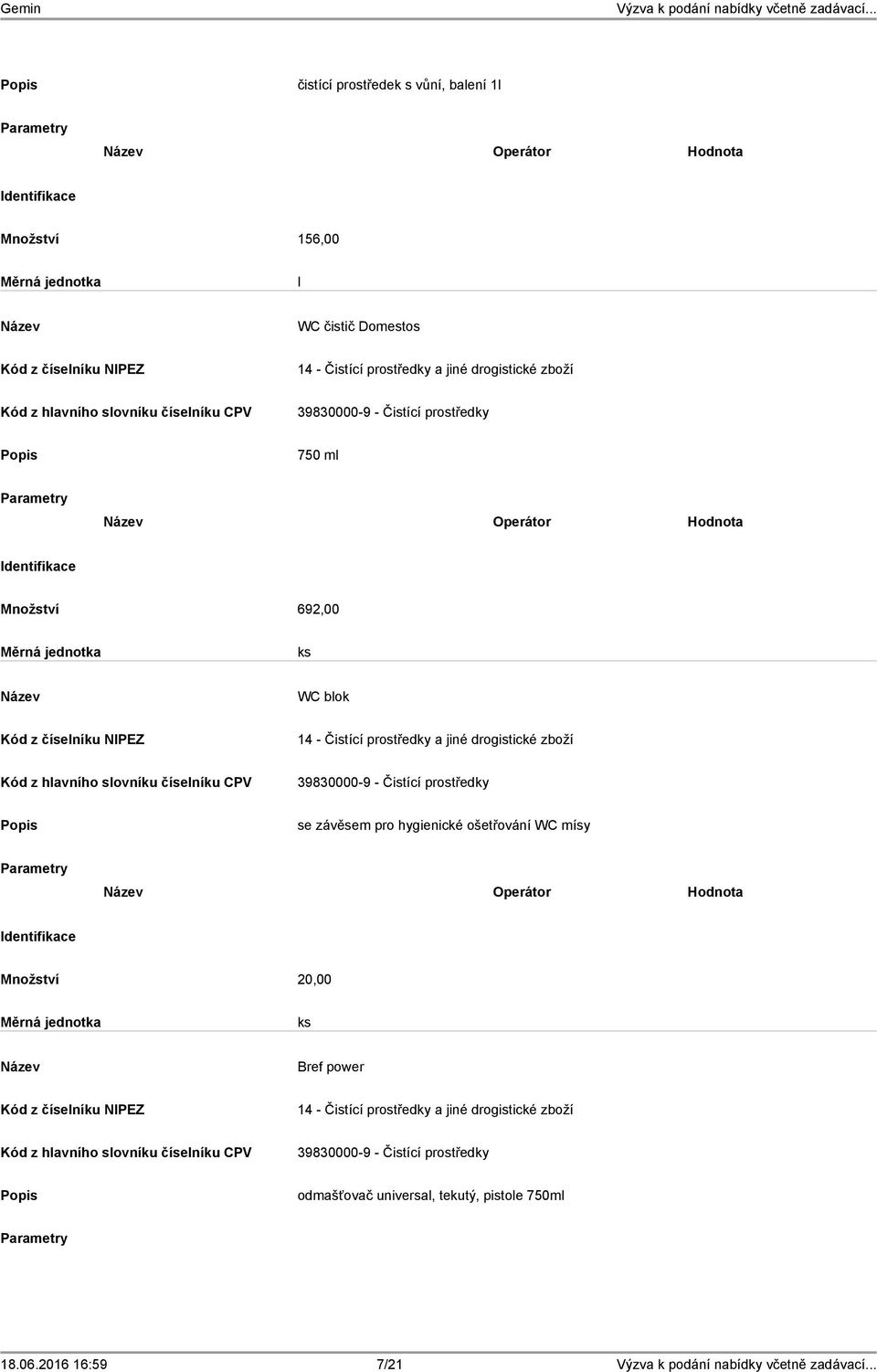 Gemin Výzva k podání nabídky včetně zadávací...

Popis čistící prostředek s vůní, balení 1l

Parametry

Název Operátor Hodnota

Identifikace

Množství 156,00

Měrná jednotka l

Název WC čistič Domestos

Kód z číselníku NIPEZ 14 - Čistící prostředky a jiné drogistické zboží

Kód z hlavního slovníku číselníku CPV 39830000-9 - Čistící prostředky

Popis 750 ml

Parametry

Název Operátor Hodnota

Identifikace

Množství 692,00

Měrná jednotka ks

Název WC blok

Kód z číselníku NIPEZ 14 - Čistící prostředky a jiné drogistické zboží

Kód z hlavního slovníku číselníku CPV 39830000-9 - Čistící prostředky

Popis se závěsem pro hygienické ošetřování WC mísy

Parametry

Název Operátor Hodnota

Identifikace

Množství 20,00

Měrná jednotka ks

Název Bref power

Kód z číselníku NIPEZ 14 - Čistící prostředky a jiné drogistické zboží

Kód z hlavního slovníku číselníku CPV 39830000-9 - Čistící prostředky

Popis odmašťovač universal, tekutý, pistole 750ml

Parametry

18.06.2016 16:59 7/21 Výzva k podání nabídky včetně zadávací...